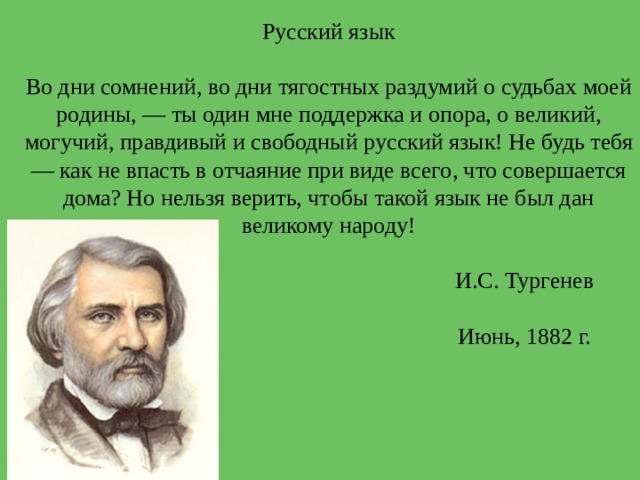 Русский язык

Во дни сомнений, во дни тягостных раздумий о судьбах моей родины, — ты один мне поддержка и опора, о великий, могучий, правдивый и свободный русский язык! Не будь тебя — как не впасть в отчаяние при виде всего, что совершается дома? Но нельзя верить, чтобы такой язык не был дан великому народу!

И.С. Тургенев

Июнь, 1882 г.